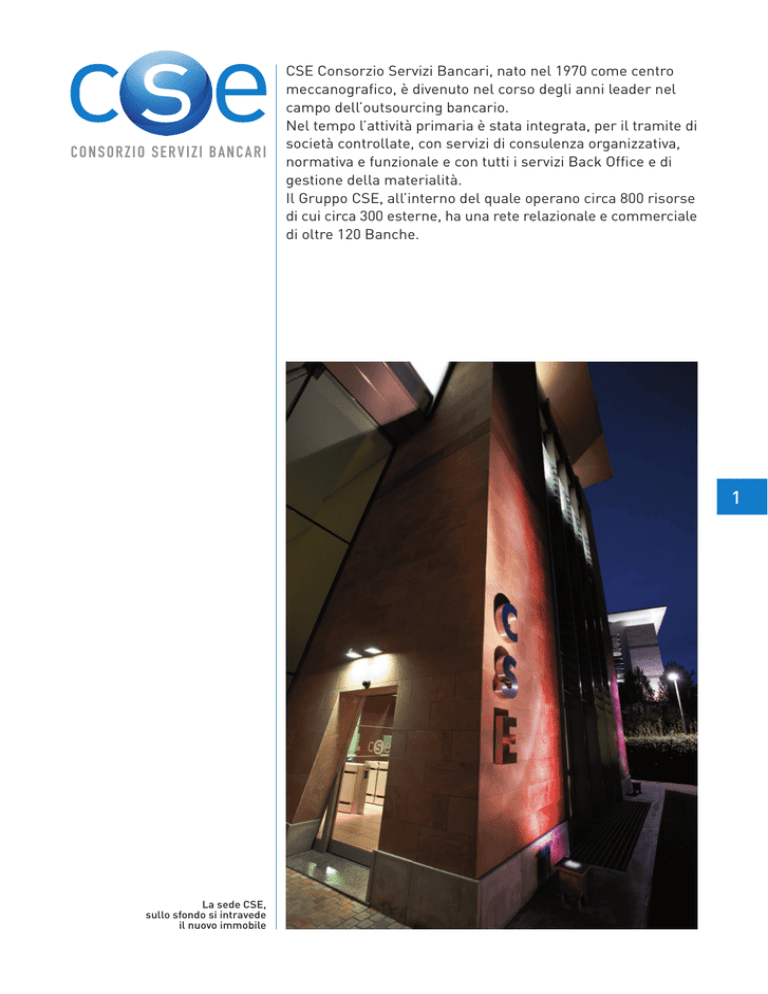 cse
CONSORZIO SERVIZI BANCARI

CSE Consorzio Servizi Bancari, nato nel 1970 come centro meccanografico, è divenuto nel corso degli anni leader nel campo dell'outsourcing bancario.
Nel tempo l'attività primaria è stata integrata, per il tramite di società controllate, con servizi di consulenza organizzativa, normativa e funzionale e con tutti i servizi Back Office e di gestione della materialità.
Il Gruppo CSE, all'interno del quale operano circa 800 risorse di cui circa 300 esterne, ha una rete relazionale e commerciale di oltre 120 Banche.

1

CSE

La sede CSE, sullo sfondo si intravede il nuovo immobile